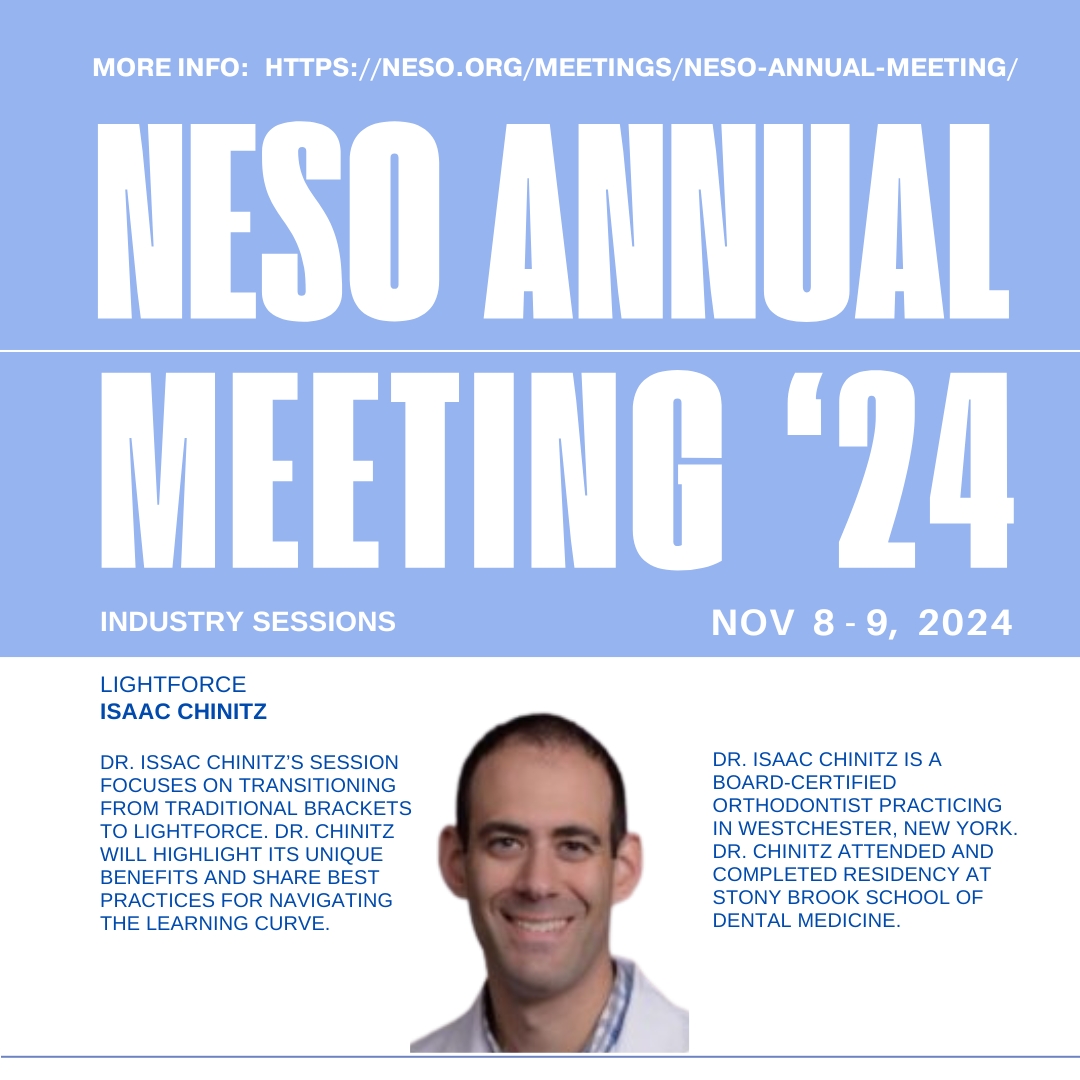 MORE INFO: HTTPS://NESO.ORG/MEETINGS/NESO-ANNUAL-MEETING/

NESO ANNUAL MEETING '24

INDUSTRY SESSIONS

NOV 8 - 9, 2024

LIGHTFORCE
ISAAC CHINITZ

DR. ISSAC CHINITZ'S SESSION FOCUSES ON TRANSITIONING FROM TRADITIONAL BRACKETS TO LIGHTFORCE. DR. CHINITZ WILL HIGHLIGHT ITS UNIQUE BENEFITS AND SHARE BEST PRACTICES FOR NAVIGATING THE LEARNING CURVE.

DR. ISAAC CHINITZ IS A BOARD-CERTIFIED ORTHODONTIST PRACTICING IN WESTCHESTER, NEW YORK. DR. CHINITZ ATTENDED AND COMPLETED RESIDENCY AT STONY BROOK SCHOOL OF DENTAL MEDICINE.